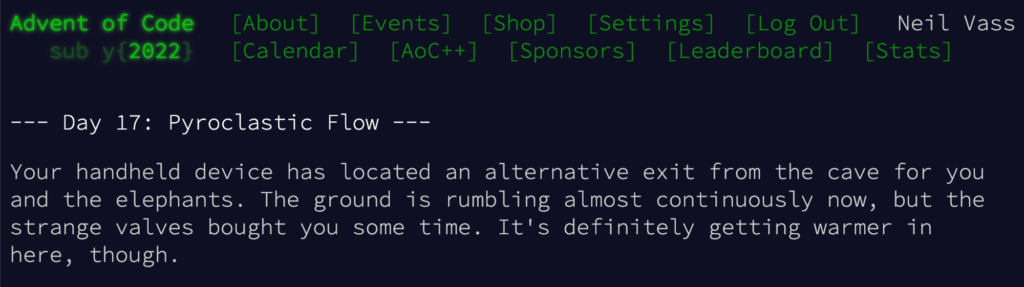 Advent of Code [About] [Events] [Shop] [Settings] [Log Out] Neil Vass
sub y{2022} [Calendar] [AoC++] [Sponsors] [Leaderboard] [Stats]

--- Day 17: Pyroclastic Flow ---

Your handheld device has located an alternative exit from the cave for you and the elephants. The ground is rumbling almost continuously now, but the strange valves bought you some time. It's definitely getting warmer in here, though.